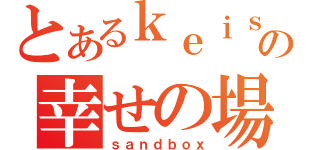 とあるｋｅｉｓの
幸せの場
sandbox